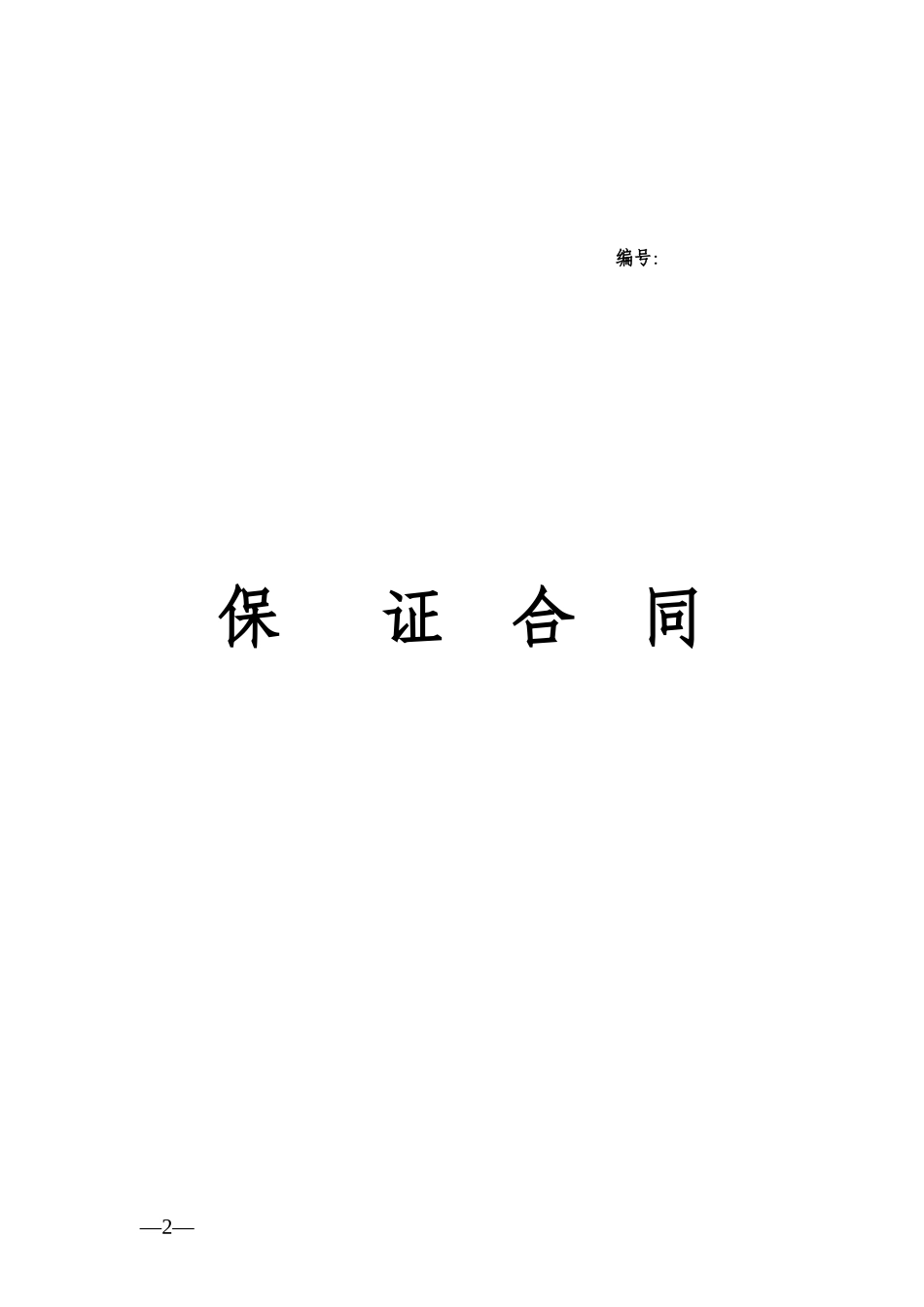 编号:

保 证 合 同

—2—